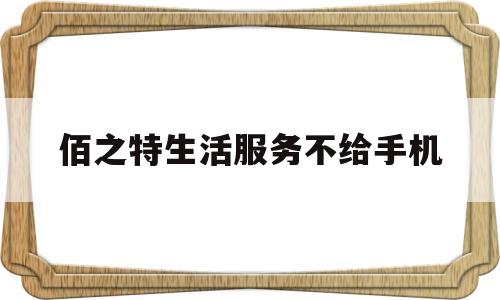 佰之特生活服务不给手机